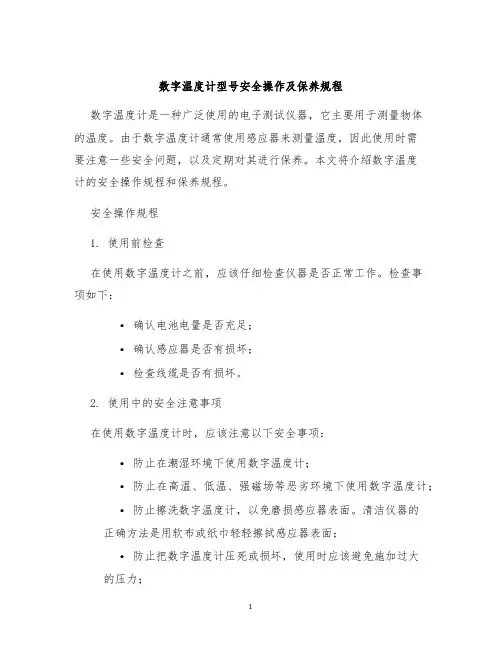 数字温度计型号安全操作及保养规程

数字温度计是一种广泛使用的电子测试仪器，它主要用于测量物体的温度。由于数字温度计通常使用感应器来测量温度，因此使用时需要注意一些安全问题，以及定期对其进行保养。本文将介绍数字温度计的安全操作规程和保养规程。

安全操作规程

1. 使用前检查

在使用数字温度计之前，应该仔细检查仪器是否正常工作。检查事项如下：

• 确认电池电量是否充足；
• 确认感应器是否有损坏；
• 检查线缆是否有损坏。

2. 使用中的安全注意事项

在使用数字温度计时，应该注意以下安全事项：

• 防止在潮湿环境下使用数字温度计；
• 防止在高温、低温、强磁场等恶劣环境下使用数字温度计；
• 防止擦洗数字温度计，以免磨损感应器表面。清洁仪器的正确方法是用软布或纸巾轻轻擦拭感应器表面；
• 防止把数字温度计压死或损坏，使用时应该避免施加过大的压力；

1